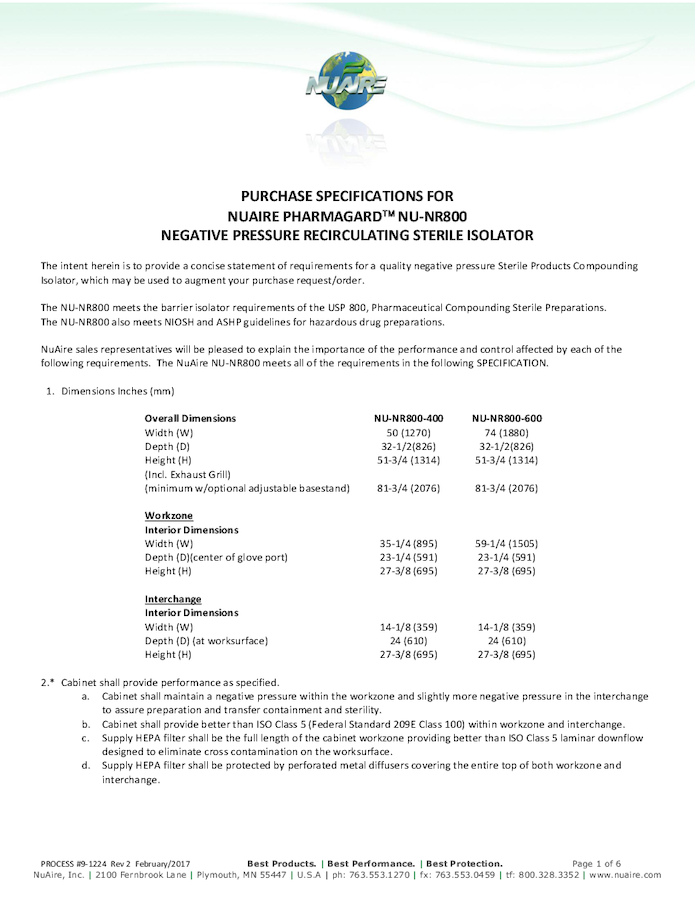 NUAIRE

PURCHASE SPECIFICATIONS FOR
NUAIRE PHARMAGARD™ NU-NR800
NEGATIVE PRESSURE RECIRCULATING STERILE ISOLATOR

The intent herein is to provide a concise statement of requirements for a quality negative pressure Sterile Products Compounding Isolator, which may be used to augment your purchase request/order.

The NU-NR800 meets the barrier isolator requirements of the USP 800, Pharmaceutical Compounding Sterile Preparations. The NU-NR800 also meets NIOSH and ASHP guidelines for hazardous drug preparations.

NuAire sales representatives will be pleased to explain the importance of the performance and control affected by each of the following requirements. The NuAire NU-NR800 meets all of the requirements in the following SPECIFICATION.

1. Dimensions Inches (mm)

| Overall Dimensions | NU-NR800-400 | NU-NR800-600 |
|---|---|---|
| Width (W) | 50 (1270) | 74 (1880) |
| Depth (D) | 32-1/2(826) | 32-1/2(826) |
| Height (H) | 51-3/4 (1314) | 51-3/4 (1314) |
| (Incl. Exhaust Grill) | | |
| (minimum w/optional adjustable basestand) | 81-3/4 (2076) | 81-3/4 (2076) |
| Workzone | | |
| Interior Dimensions | | |
| Width (W) | 35-1/4 (895) | 59-1/4 (1505) |
| Depth (D)(center of glove port) | 23-1/4 (591) | 23-1/4 (591) |
| Height (H) | 27-3/8 (695) | 27-3/8 (695) |
| Interchange | | |
| Interior Dimensions | | |
| Width (W) | 14-1/8 (359) | 14-1/8 (359) |
| Depth (D) (at worksurface) | 24 (610) | 24 (610) |
| Height (H) | 27-3/8 (695) | 27-3/8 (695) |

2.* Cabinet shall provide performance as specified.
a. Cabinet shall maintain a negative pressure within the workzone and slightly more negative pressure in the interchange to assure preparation and transfer containment and sterility.
b. Cabinet shall provide better than ISO Class 5 (Federal Standard 209E Class 100) within workzone and interchange.
c. Supply HEPA filter shall be the full length of the cabinet workzone providing better than ISO Class 5 laminar downflow designed to eliminate cross contamination on the worksurface.
d. Supply HEPA filter shall be protected by perforated metal diffusers covering the entire top of both workzone and interchange.

PROCESS #9-1224 Rev 2 February/2017 Best Products. | Best Performance. | Best Protection. Page 1 of 6
NuAire, Inc. | 2100 Fernbrook Lane | Plymouth, MN 55447 | U.S.A | ph: 763.553.1270 | fx: 763.553.0459 | tf: 800.328.3352 | www.nuaire.com